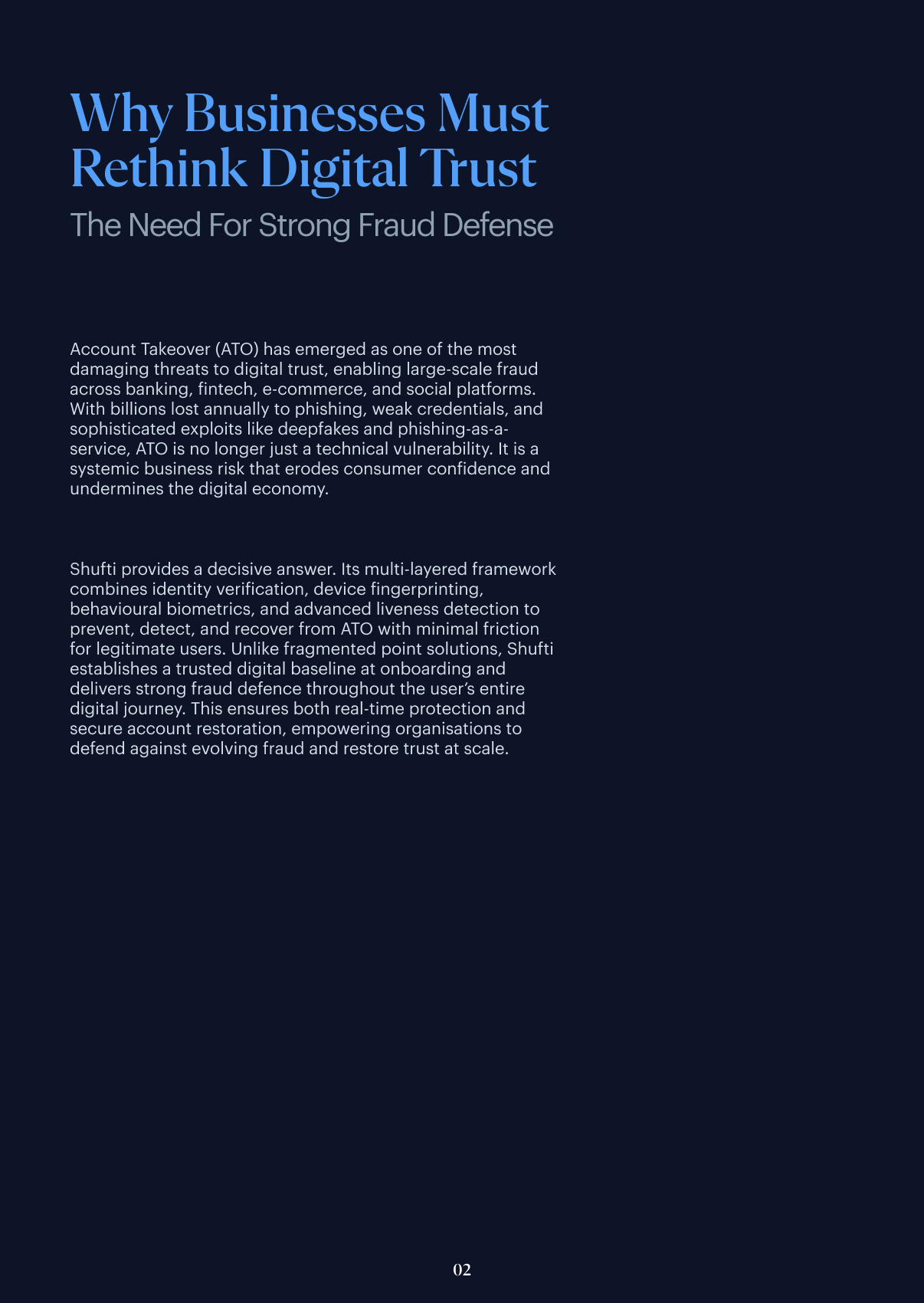 Why Businesses Must Rethink Digital Trust

The Need For Strong Fraud Defense

Account Takeover (ATO) has emerged as one of the most damaging threats to digital trust, enabling large-scale fraud across banking, fintech, e-commerce, and social platforms. With billions lost annually to phishing, weak credentials, and sophisticated exploits like deepfakes and phishing-as-a-service, ATO is no longer just a technical vulnerability. It is a systemic business risk that erodes consumer confidence and undermines the digital economy.

Shufti provides a decisive answer. Its multi-layered framework combines identity verification, device fingerprinting, behavioural biometrics, and advanced liveness detection to prevent, detect, and recover from ATO with minimal friction for legitimate users. Unlike fragmented point solutions, Shufti establishes a trusted digital baseline at onboarding and delivers strong fraud defence throughout the user's entire digital journey. This ensures both real-time protection and secure account restoration, empowering organisations to defend against evolving fraud and restore trust at scale.

02